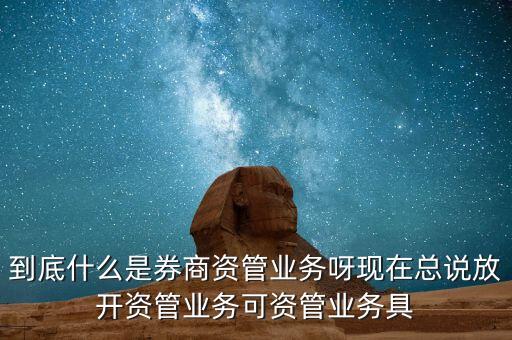 到底什么是券商资管业务呀现在总说放开资管业务可资管业务具